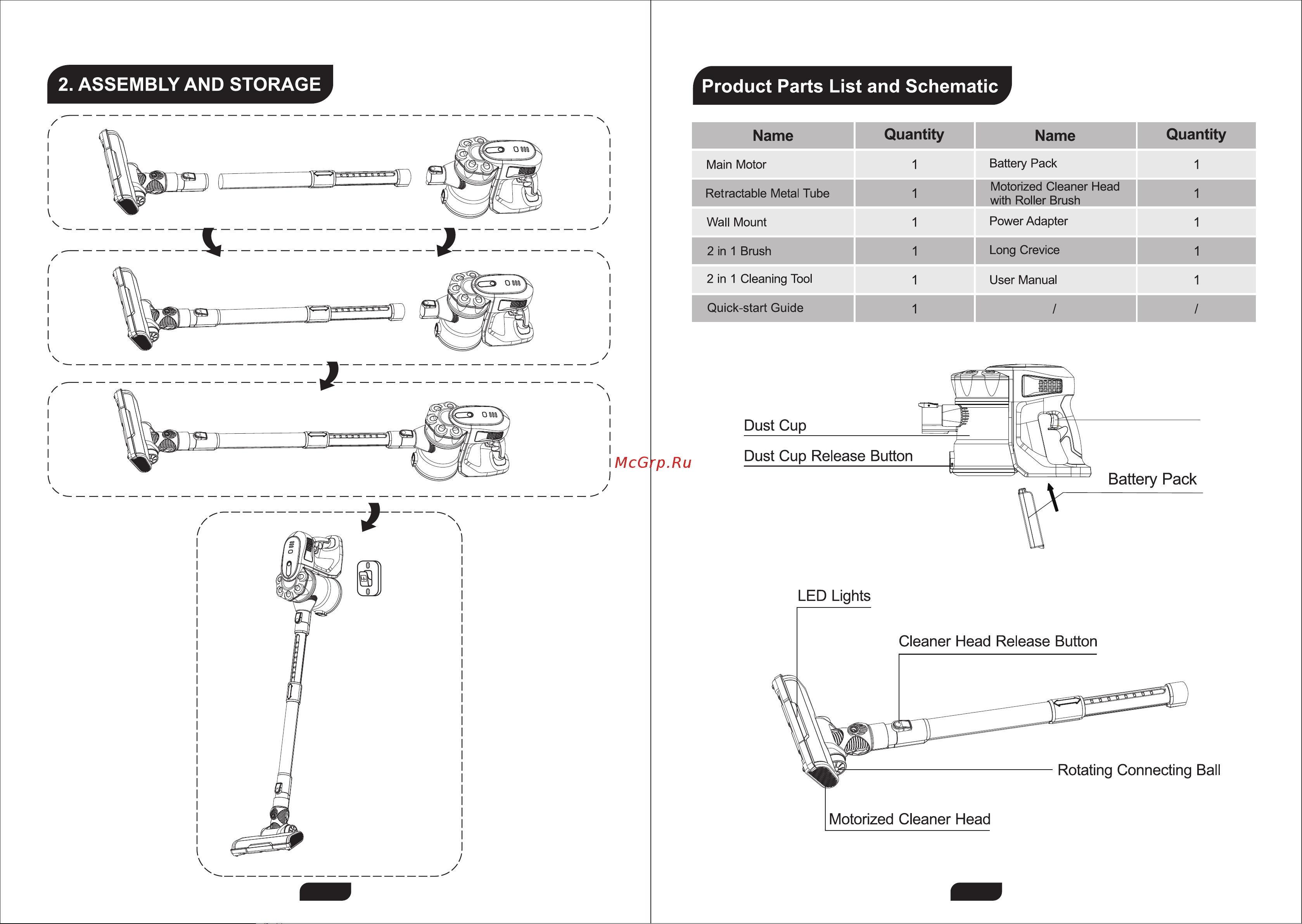 2. ASSEMBLY AND STORAGE

McGrp.Ru

Product Parts List and Schematic

| Name | Quantity | Name | Quantity |
|---|---|---|---|
| Main Motor | 1 | Battery Pack | 1 |
| Retractable Metal Tube | 1 | Motorized Cleaner Head with Roller Brush | 1 |
| Wall Mount | 1 | Power Adapter | 1 |
| 2 in 1 Brush | 1 | Long Crevice | 1 |
| 2 in 1 Cleaning Tool | 1 | User Manual | 1 |
| Quick-start Guide | 1 | / | / |

Dust Cup

Dust Cup Release Button

Battery Pack

LED Lights

Cleaner Head Release Button

Rotating Connecting Ball

Motorized Cleaner Head